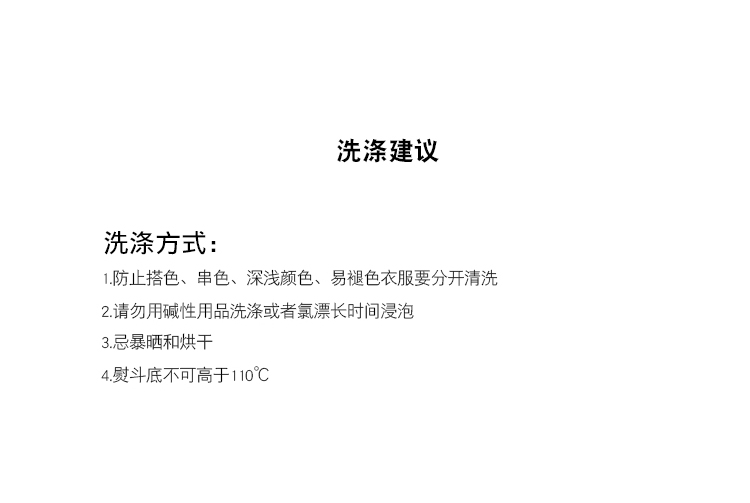 洗涤建议

洗涤方式：

1.防止搭色、串色、深浅颜色、易褪色衣服要分开清洗

2.请勿用碱性用品洗涤或者氯漂长时间浸泡

3.忌暴晒和烘干

4.熨斗底不可高于110℃